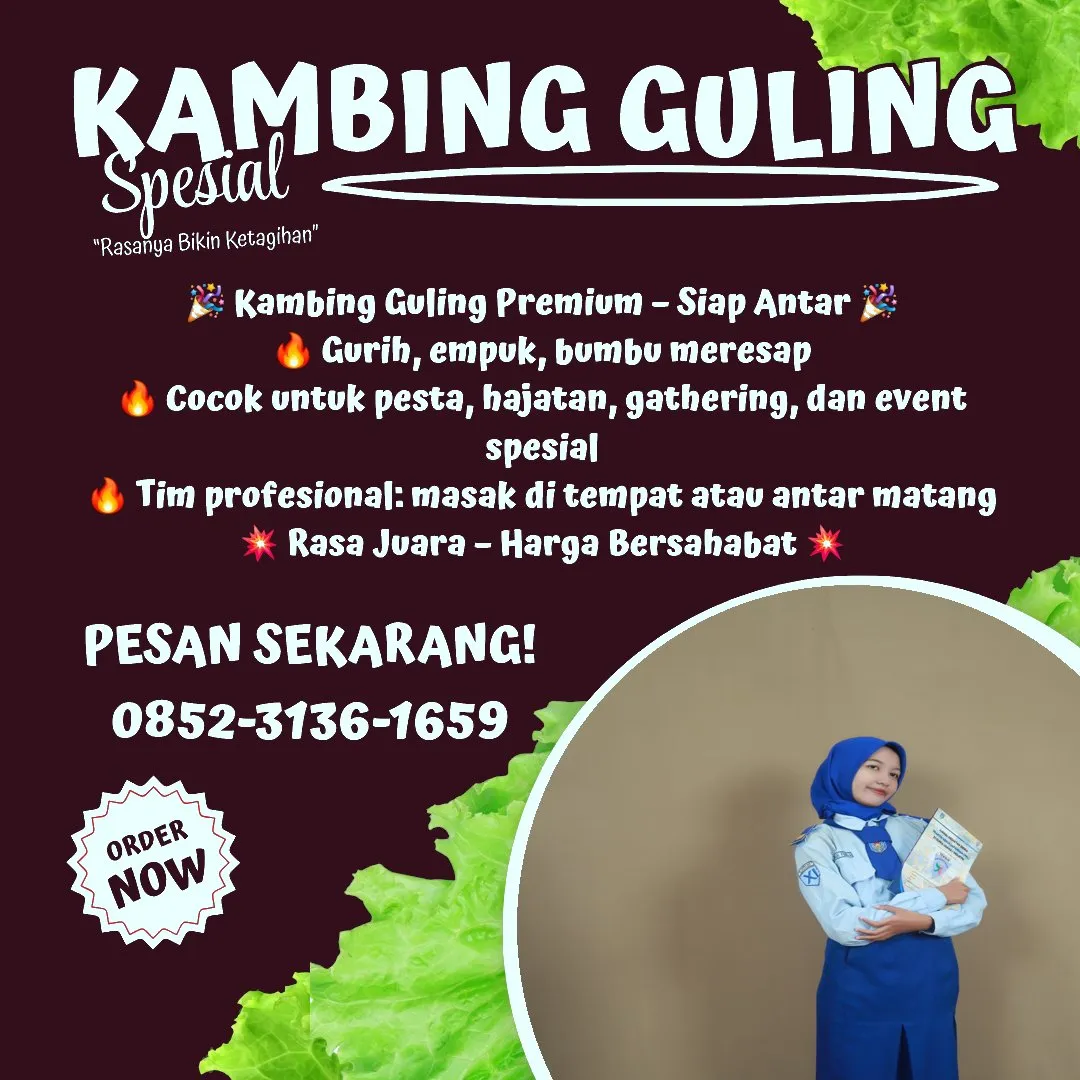 KAMBING GULING
Spesial
"Rasanya Bikin Ketagihan"

🎉 Kambing Guling Premium – Siap Antar 🎉
🔥 Gurih, empuk, bumbu meresap
🔥 Cocok untuk pesta, hajatan, gathering, dan event spesial
🔥 Tim profesional: masak di tempat atau antar matang
💥 Rasa Juara – Harga Bersahabat 💥

PESAN SEKARANG!
0852-3136-1659

ORDER NOW